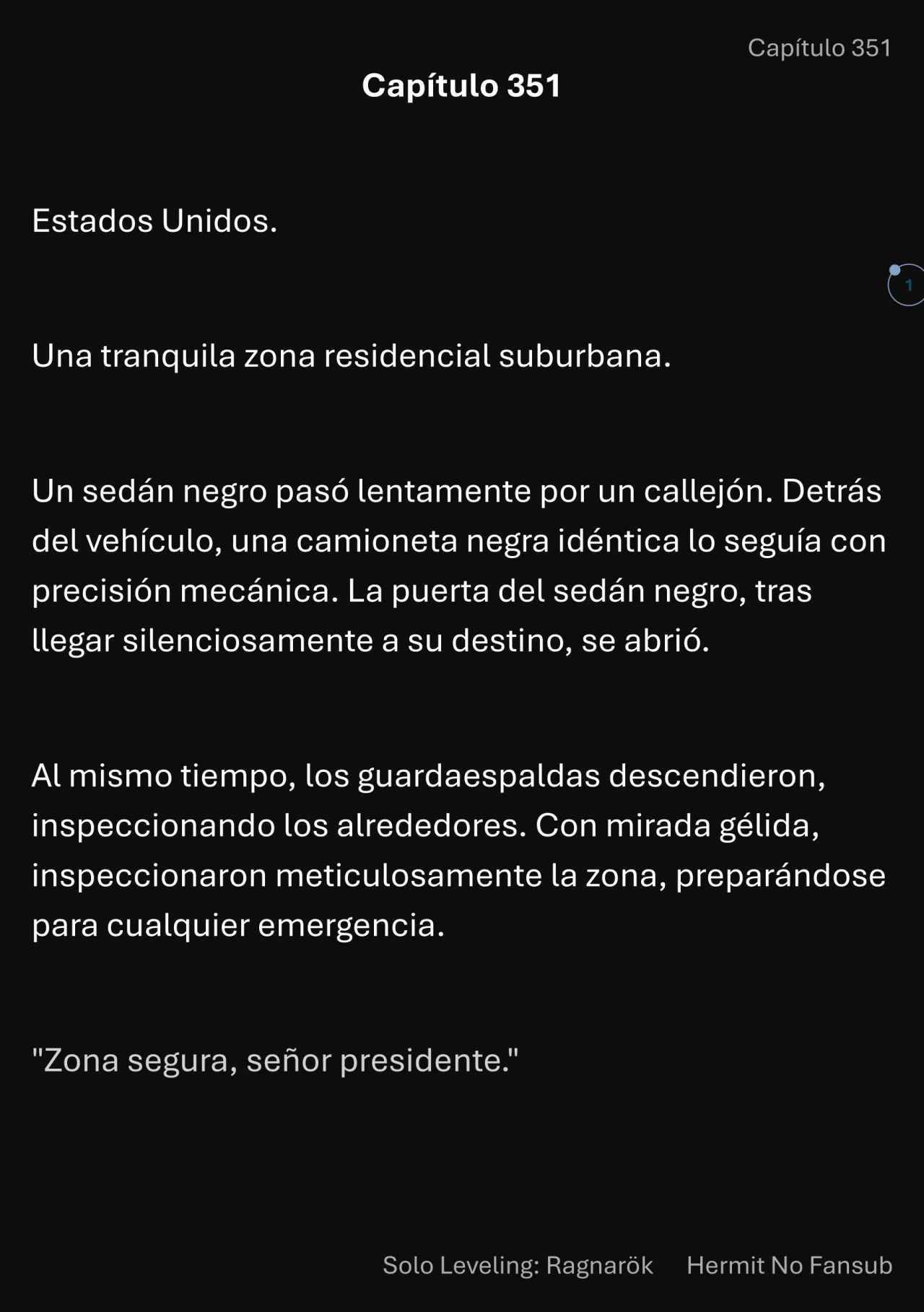 Capítulo 351

Capítulo 351

Estados Unidos.

1

Una tranquila zona residencial suburbana.

Un sedán negro pasó lentamente por un callejón. Detrás del vehículo, una camioneta negra idéntica lo seguía con precisión mecánica. La puerta del sedán negro, tras llegar silenciosamente a su destino, se abrió.

Al mismo tiempo, los guardaespaldas descendieron, inspeccionando los alrededores. Con mirada gélida, inspeccionaron meticulosamente la zona, preparándose para cualquier emergencia.

"Zona segura, señor presidente."

Solo Leveling: Ragnarök Hermit No Fansub